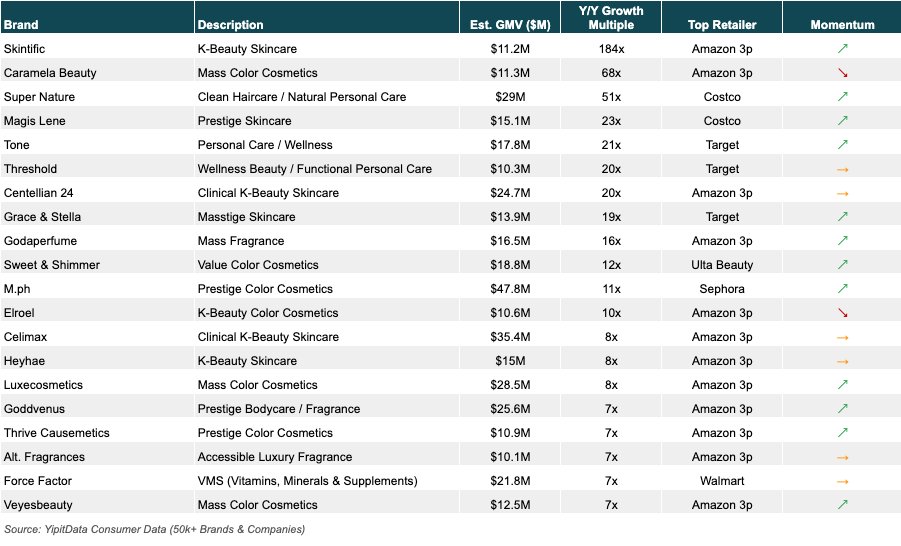 | Brand | Description | Est. GMV ($M) | Y/Y Growth Multiple | Top Retailer | Momentum |
|---|---|---|---|---|---|
| Skintific | K-Beauty Skincare | $11.2M | 184x | Amazon 3p | ↗ |
| Caramela Beauty | Mass Color Cosmetics | $11.3M | 68x | Amazon 3p | ↘ |
| Super Nature | Clean Haircare / Natural Personal Care | $29M | 51x | Costco | ↗ |
| Magis Lene | Prestige Skincare | $15.1M | 23x | Costco | ↗ |
| Tone | Personal Care / Wellness | $17.8M | 21x | Target | ↗ |
| Threshold | Wellness Beauty / Functional Personal Care | $10.3M | 20x | Target | → |
| Centellian 24 | Clinical K-Beauty Skincare | $24.7M | 20x | Amazon 3p | → |
| Grace & Stella | Masstige Skincare | $13.9M | 19x | Target | ↗ |
| Godaperfume | Mass Fragrance | $16.5M | 16x | Amazon 3p | ↗ |
| Sweet & Shimmer | Value Color Cosmetics | $18.8M | 12x | Ulta Beauty | ↗ |
| M.ph | Prestige Color Cosmetics | $47.8M | 11x | Sephora | ↗ |
| Elroel | K-Beauty Color Cosmetics | $10.6M | 10x | Amazon 3p | ↘ |
| Celimax | Clinical K-Beauty Skincare | $35.4M | 8x | Amazon 3p | → |
| Heyhae | K-Beauty Skincare | $15M | 8x | Amazon 3p | → |
| Luxecosmetics | Mass Color Cosmetics | $28.5M | 8x | Amazon 3p | ↗ |
| Goddvenus | Prestige Bodycare / Fragrance | $25.6M | 7x | Amazon 3p | ↗ |
| Thrive Causemetics | Prestige Color Cosmetics | $10.9M | 7x | Amazon 3p | ↗ |
| Alt. Fragrances | Accessible Luxury Fragrance | $10.1M | 7x | Amazon 3p | → |
| Force Factor | VMS (Vitamins, Minerals & Supplements) | $21.8M | 7x | Walmart | → |
| Veyesbeauty | Mass Color Cosmetics | $12.5M | 7x | Amazon 3p | ↗ |

Source: YipitData Consumer Data (50k+ Brands & Companies)